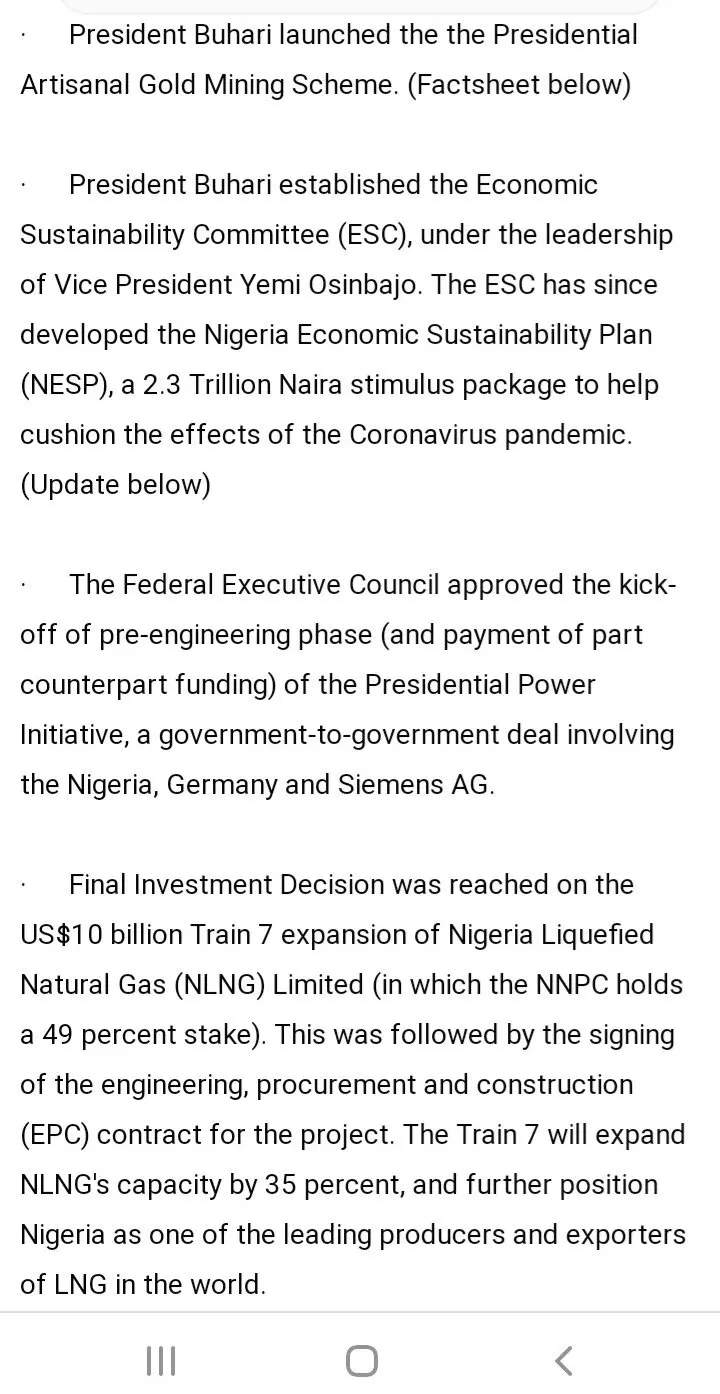 · President Buhari launched the the Presidential Artisanal Gold Mining Scheme. (Factsheet below)

· President Buhari established the Economic Sustainability Committee (ESC), under the leadership of Vice President Yemi Osinbajo. The ESC has since developed the Nigeria Economic Sustainability Plan (NESP), a 2.3 Trillion Naira stimulus package to help cushion the effects of the Coronavirus pandemic. (Update below)

· The Federal Executive Council approved the kick-off of pre-engineering phase (and payment of part counterpart funding) of the Presidential Power Initiative, a government-to-government deal involving the Nigeria, Germany and Siemens AG.

· Final Investment Decision was reached on the US$10 billion Train 7 expansion of Nigeria Liquefied Natural Gas (NLNG) Limited (in which the NNPC holds a 49 percent stake). This was followed by the signing of the engineering, procurement and construction (EPC) contract for the project. The Train 7 will expand NLNG's capacity by 35 percent, and further position Nigeria as one of the leading producers and exporters of LNG in the world.